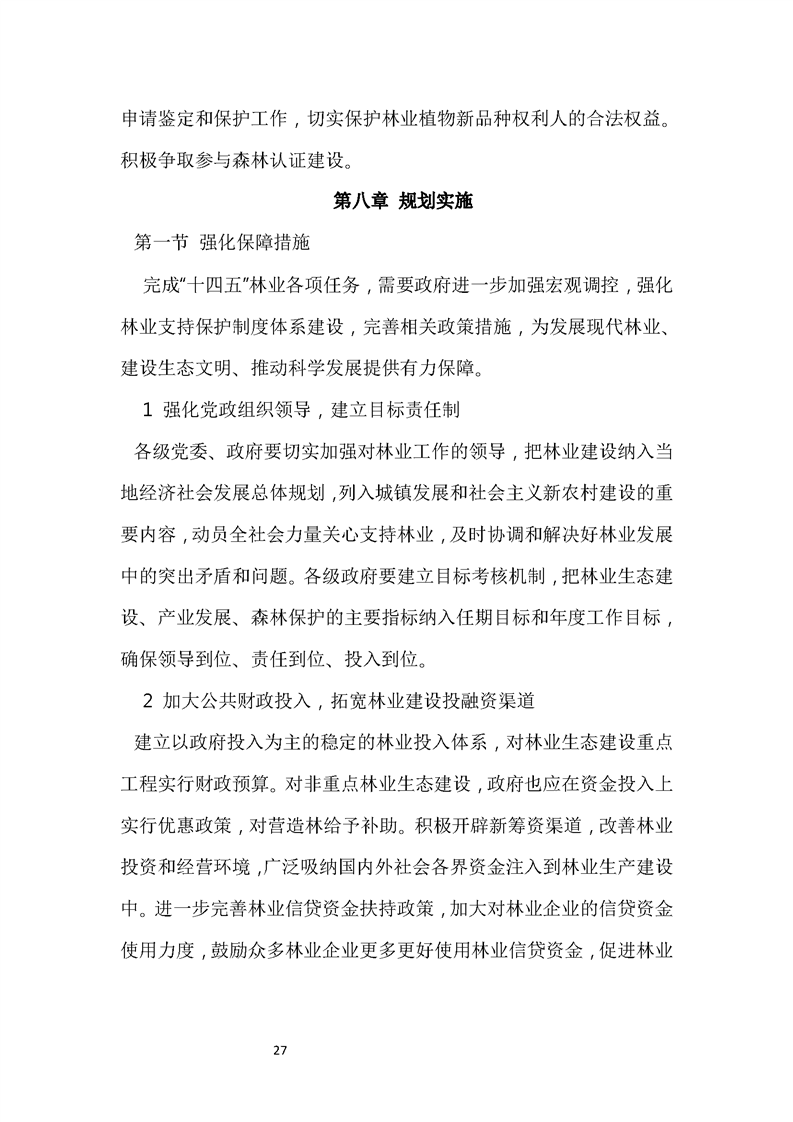 申请鉴定和保护工作，切实保护林业植物新品种权利人的合法权益。积极争取参与森林认证建设。

第八章 规划实施

第一节 强化保障措施

完成“十四五”林业各项任务，需要政府进一步加强宏观调控，强化林业支持保护制度体系建设，完善相关政策措施，为发展现代林业、建设生态文明、推动科学发展提供有力保障。

1 强化党政组织领导，建立目标责任制

各级党委、政府要切实加强对林业工作的领导，把林业建设纳入当地经济社会发展总体规划，列入城镇发展和社会主义新农村建设的重要内容，动员全社会力量关心支持林业，及时协调和解决好林业发展中的突出矛盾和问题。各级政府要建立目标考核机制，把林业生态建设、产业发展、森林保护的主要指标纳入任期目标和年度工作目标，确保领导到位、责任到位、投入到位。

2 加大公共财政投入，拓宽林业建设投融资渠道

建立以政府投入为主的稳定的林业投入体系，对林业生态建设重点工程实行财政预算。对非重点林业生态建设，政府也应在资金投入上实行优惠政策，对营造林给予补助。积极开辟新筹资渠道，改善林业投资和经营环境，广泛吸纳国内外社会各界资金注入到林业生产建设中。进一步完善林业信贷资金扶持政策，加大对林业企业的信贷资金使用力度，鼓励众多林业企业更多更好使用林业信贷资金，促进林业

27